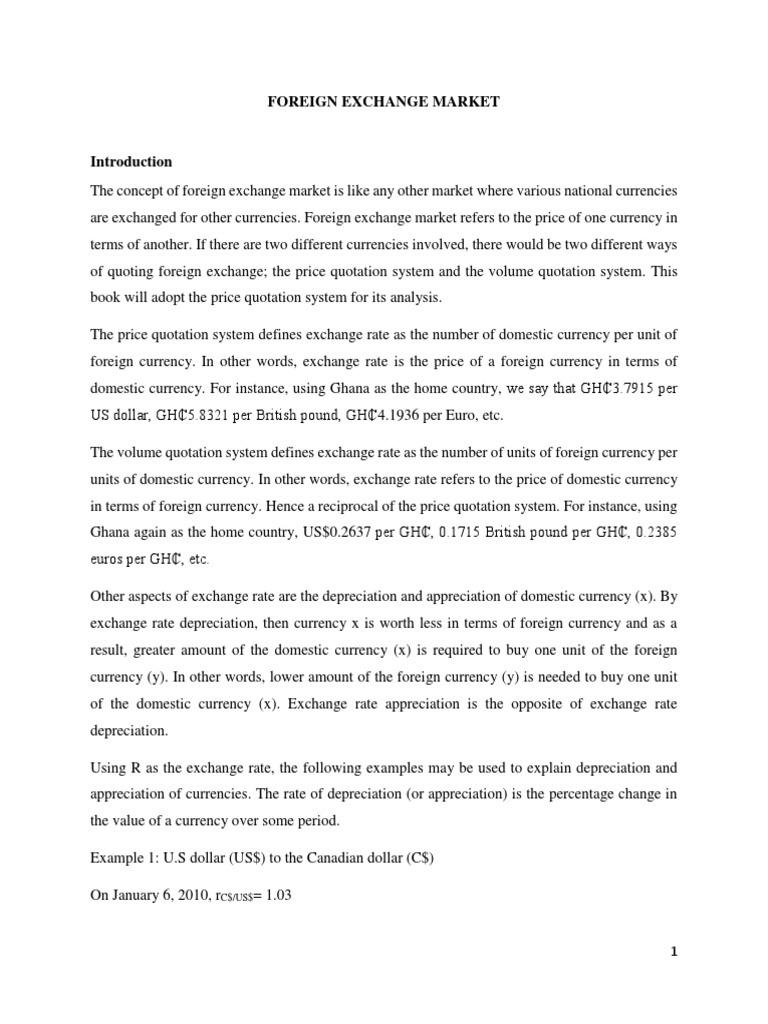 FOREIGN EXCHANGE MARKET

Introduction

The concept of foreign exchange market is like any other market where various national currencies are exchanged for other currencies. Foreign exchange market refers to the price of one currency in terms of another. If there are two different currencies involved, there would be two different ways of quoting foreign exchange; the price quotation system and the volume quotation system. This book will adopt the price quotation system for its analysis.

The price quotation system defines exchange rate as the number of domestic currency per unit of foreign currency. In other words, exchange rate is the price of a foreign currency in terms of domestic currency. For instance, using Ghana as the home country, we say that GH₵3.7915 per US dollar, GH₵5.8321 per British pound, GH₵4.1936 per Euro, etc.

The volume quotation system defines exchange rate as the number of units of foreign currency per units of domestic currency. In other words, exchange rate refers to the price of domestic currency in terms of foreign currency. Hence a reciprocal of the price quotation system. For instance, using Ghana again as the home country, US$0.2637 per GH₵, 0.1715 British pound per GH₵, 0.2385 euros per GH₵, etc.

Other aspects of exchange rate are the depreciation and appreciation of domestic currency (x). By exchange rate depreciation, then currency x is worth less in terms of foreign currency and as a result, greater amount of the domestic currency (x) is required to buy one unit of the foreign currency (y). In other words, lower amount of the foreign currency (y) is needed to buy one unit of the domestic currency (x). Exchange rate appreciation is the opposite of exchange rate depreciation.

Using R as the exchange rate, the following examples may be used to explain depreciation and appreciation of currencies. The rate of depreciation (or appreciation) is the percentage change in the value of a currency over some period.

Example 1: U.S dollar (US$) to the Canadian dollar (C$)

On January 6, 2010, $r_{C\$/US\$}$= 1.03

1